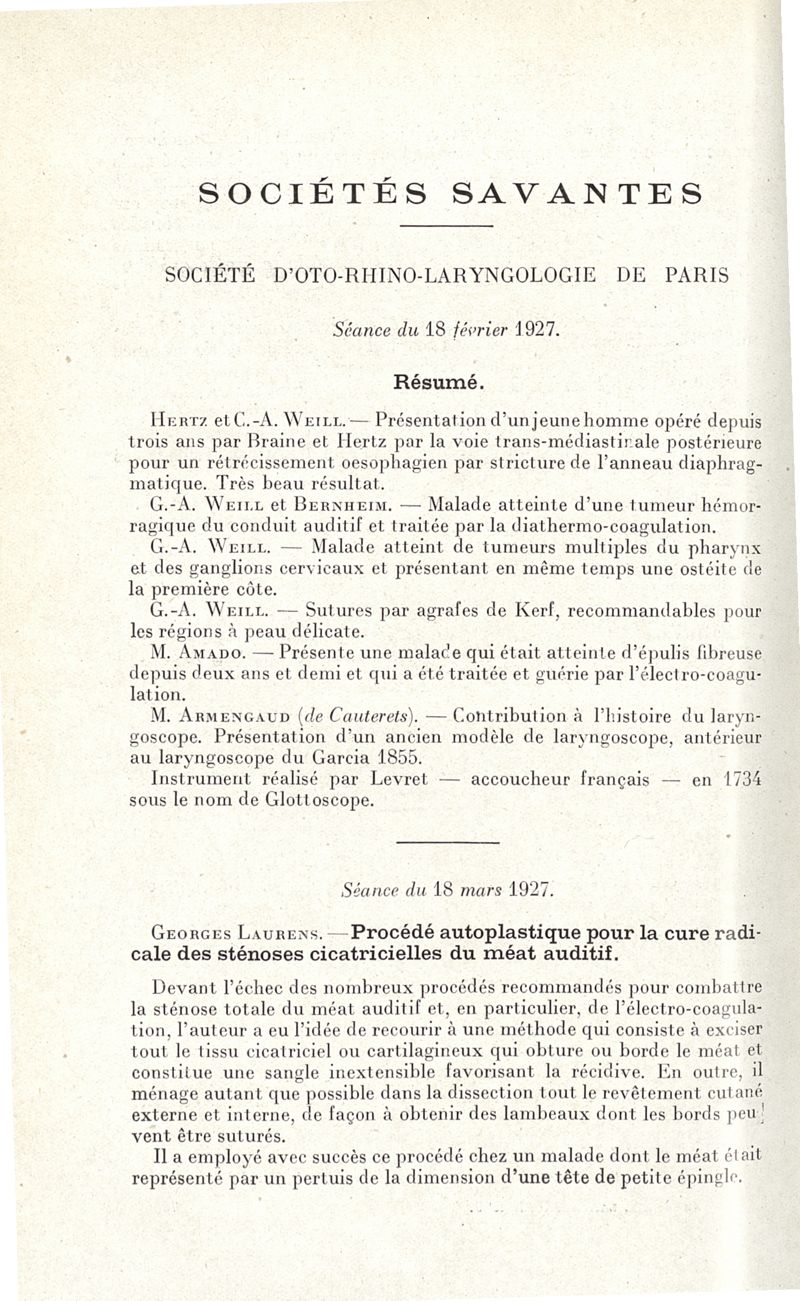 SOCIÉTÉS SAVANTES

SOCIÉTÉ D'OTO-RHINO-LARYNGOLOGIE DE PARIS

Séance du 18 février 1927.

Résumé.

Hertz et C.-A. Weill. — Présentation d'un jeune homme opéré depuis trois ans par Braine et Hertz par la voie trans-médiastinale postérieure pour un rétrécissement oesophagien par stricture de l'anneau diaphragmatique. Très beau résultat.

G.-A. Weill et Bernheim. — Malade atteinte d'une tumeur hémorragique du conduit auditif et traitée par la diathermo-coagulation.

G.-A. Weill. — Malade atteint de tumeurs multiples du pharynx et des ganglions cervicaux et présentant en même temps une ostéite de la première côte.

G.-A. Weill. — Sutures par agrafes de Kerf, recommandables pour les régions à peau délicate.

M. Amado. — Présente une malade qui était atteinte d'épulis fibreuse depuis deux ans et demi et qui a été traitée et guérie par l'électro-coagulation.

M. Armengaud (de Cauterets). — Contribution à l'histoire du laryngoscope. Présentation d'un ancien modèle de laryngoscope, antérieur au laryngoscope du Garcia 1855.

Instrument réalisé par Levret — accoucheur français — en 1734 sous le nom de Glottoscope.

Séance du 18 mars 1927.

Georges Laurens. — Procédé autoplastique pour la cure radicale des sténoses cicatricielles du méat auditif.

Devant l'échec des nombreux procédés recommandés pour combattre la sténose totale du méat auditif et, en particulier, de l'électro-coagulation, l'auteur a eu l'idée de recourir à une méthode qui consiste à exciser tout le tissu cicatriciel ou cartilagineux qui obture ou borde le méat et constitue une sangle inextensible favorisant la récidive. En outre, il ménage autant que possible dans la dissection tout le revêtement cutané externe et interne, de façon à obtenir des lambeaux dont les bords peuvent être suturés.

Il a employé avec succès ce procédé chez un malade dont le méat était représenté par un pertuis de la dimension d'une tête de petite épingle.